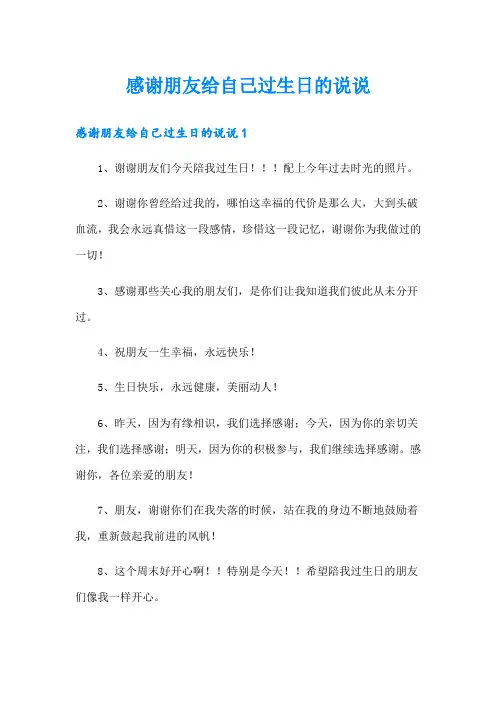 感谢朋友给自己过生日的说说

感谢朋友给自己过生日的说说1

1、谢谢朋友们今天陪我过生日！！！配上今年过去时光的照片。

2、谢谢你曾经给过我的，哪怕这幸福的代价是那么大，大到头破血流，我会永远真惜这一段感情，珍惜这一段记忆，谢谢你为我做过的一切！

3、感谢那些关心我的朋友们，是你们让我知道我们彼此从未分开过。

4、祝朋友一生幸福，永远快乐！

5、生日快乐，永远健康，美丽动人！

6、昨天，因为有缘相识，我们选择感谢；今天，因为你的亲切关注，我们选择感谢；明天，因为你的积极参与，我们继续选择感谢。感谢你，各位亲爱的朋友！

7、朋友，谢谢你们在我失落的时候，站在我的身边不断地鼓励着我，重新鼓起我前进的风帆！

8、这个周末好开心啊！！特别是今天！！希望陪我过生日的朋友们像我一样开心。